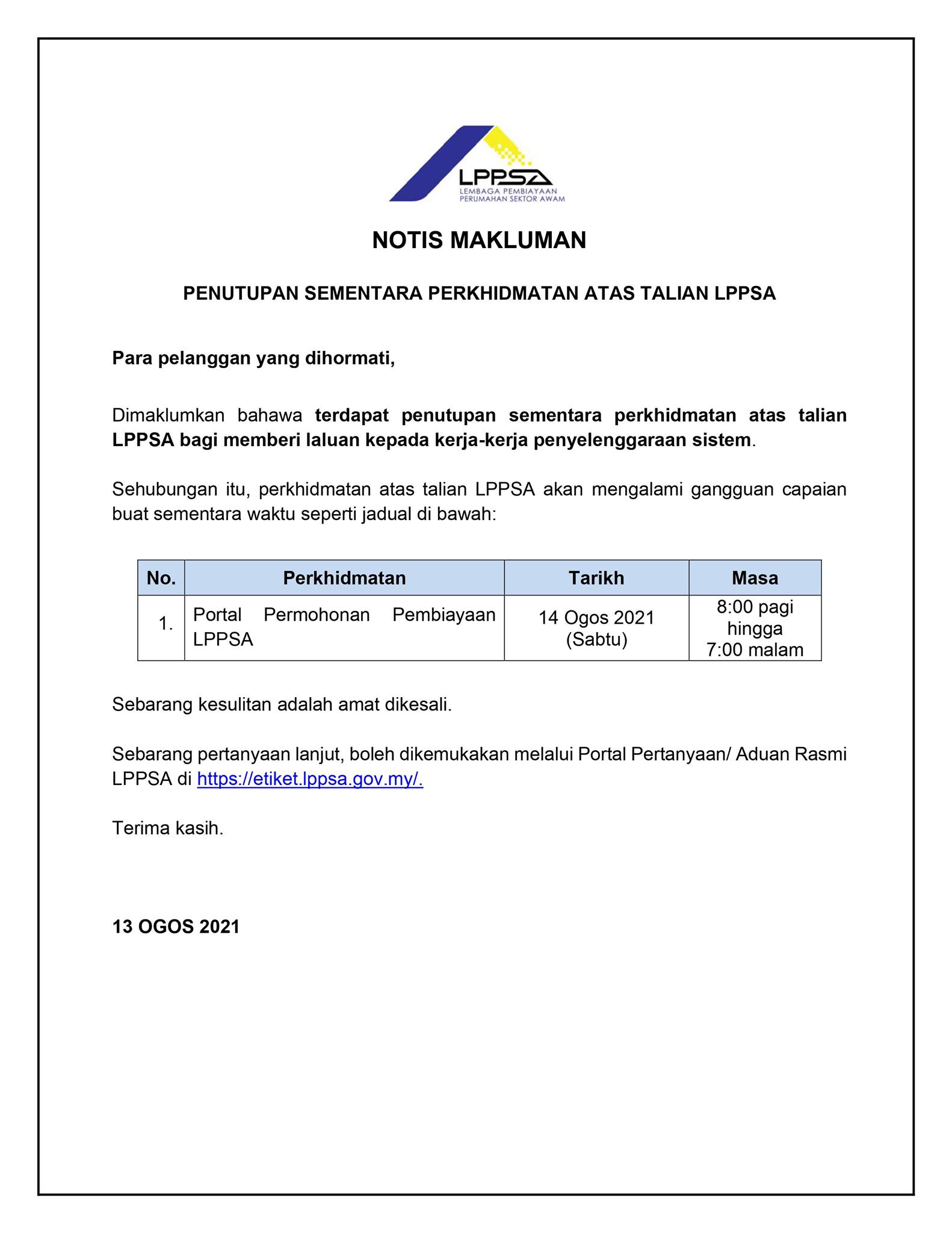 LPPSA
LEMBAGA PEMBIAYAAN PERUMAHAN SEKTOR AWAM

NOTIS MAKLUMAN

PENUTUPAN SEMENTARA PERKHIDMATAN ATAS TALIAN LPPSA

Para pelanggan yang dihormati,

Dimaklumkan bahawa terdapat penutupan sementara perkhidmatan atas talian LPPSA bagi memberi laluan kepada kerja-kerja penyelenggaraan sistem.

Sehubungan itu, perkhidmatan atas talian LPPSA akan mengalami gangguan capaian buat sementara waktu seperti jadual di bawah:

| No. | Perkhidmatan | Tarikh | Masa |
|---|---|---|---|
| 1. | Portal Permohonan Pembiayaan LPPSA | 14 Ogos 2021 (Sabtu) | 8:00 pagi hingga 7:00 malam |

Sebarang kesulitan adalah amat dikesali.

Sebarang pertanyaan lanjut, boleh dikemukakan melalui Portal Pertanyaan/ Aduan Rasmi LPPSA di https://etiket.lppsa.gov.my/.

Terima kasih.

13 OGOS 2021